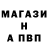 МАГАЗИ
Н
А ПВП